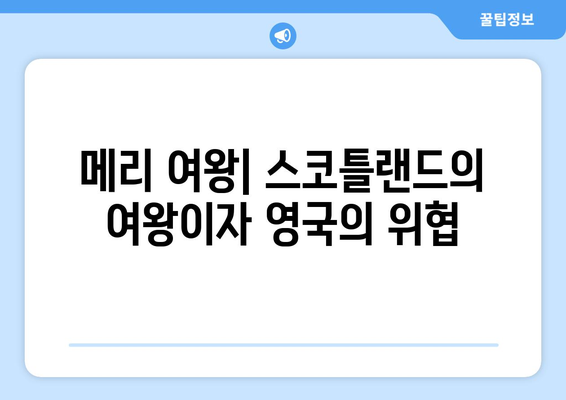 꿀팁정보

메리 여왕| 스코틀랜드의 여왕이자 영국의 위협